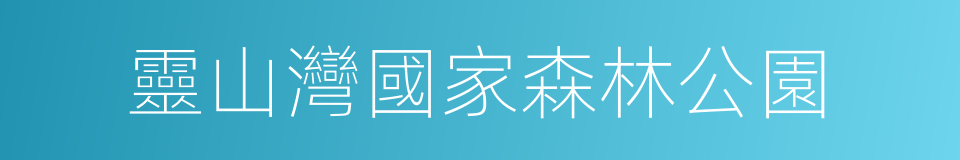 靈山灣國家森林公園